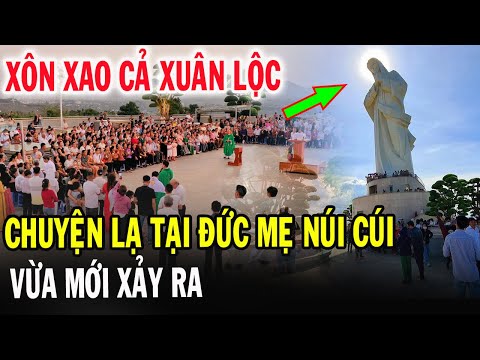 XÔN XAO CẢ XUÂN LỘC

CHUYỆN LẠ TẠI ĐỨC MẸ NÚI CÚI

VỪA MỚI XẢY RA